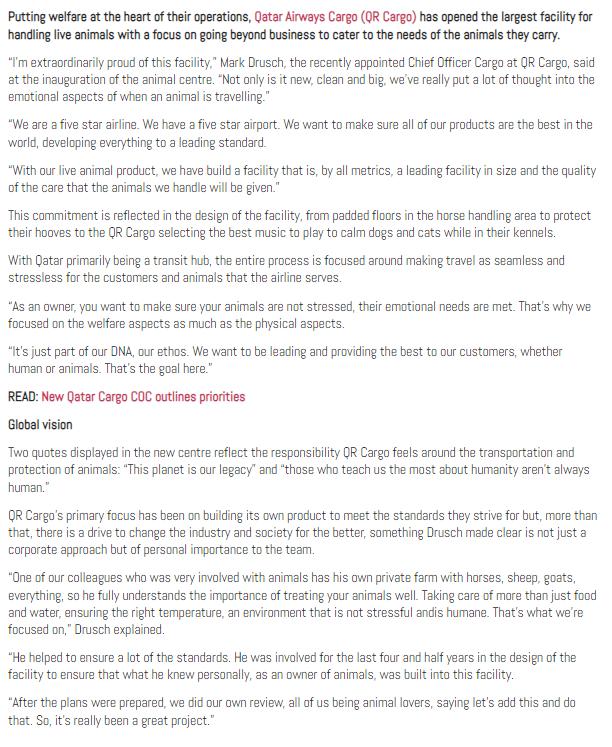 Putting welfare at the heart of their operations, Qatar Airways Cargo (QR Cargo) has opened the largest facility for handling live animals with a focus on going beyond business to cater to the needs of the animals they carry.

"I'm extraordinarily proud of this facility," Mark Drusch, the recently appointed Chief Officer Cargo at QR Cargo, said at the inauguration of the animal centre. "Not only is it new, clean and big, we've really put a lot of thought into the emotional aspects of when an animal is travelling."

"We are a five star airline. We have a five star airport. We want to make sure all of our products are the best in the world, developing everything to a leading standard.

"With our live animal product, we have build a facility that is, by all metrics, a leading facility in size and the quality of the care that the animals we handle will be given."

This commitment is reflected in the design of the facility, from padded floors in the horse handling area to protect their hooves to the QR Cargo selecting the best music to play to calm dogs and cats while in their kennels.

With Qatar primarily being a transit hub, the entire process is focused around making travel as seamless and stressless for the customers and animals that the airline serves.

"As an owner, you want to make sure your animals are not stressed, their emotional needs are met. That's why we focused on the welfare aspects as much as the physical aspects.

"It's just part of our DNA, our ethos. We want to be leading and providing the best to our customers, whether human or animals. That's the goal here."

READ: New Qatar Cargo COC outlines priorities

Global vision

Two quotes displayed in the new centre reflect the responsibility QR Cargo feels around the transportation and protection of animals: "This planet is our legacy" and "those who teach us the most about humanity aren't always human."

QR Cargo's primary focus has been on building its own product to meet the standards they strive for but, more than that, there is a drive to change the industry and society for the better, something Drusch made clear is not just a corporate approach but of personal importance to the team.

"One of our colleagues who was very involved with animals has his own private farm with horses, sheep, goats, everything, so he fully understands the importance of treating your animals well. Taking care of more than just food and water, ensuring the right temperature, an environment that is not stressful andis humane. That's what we're focused on," Drusch explained.

"He helped to ensure a lot of the standards. He was involved for the last four and half years in the design of the facility to ensure that what he knew personally, as an owner of animals, was built into this facility.

"After the plans were prepared, we did our own review, all of us being animal lovers, saying let's add this and do that. So, it's really been a great project."